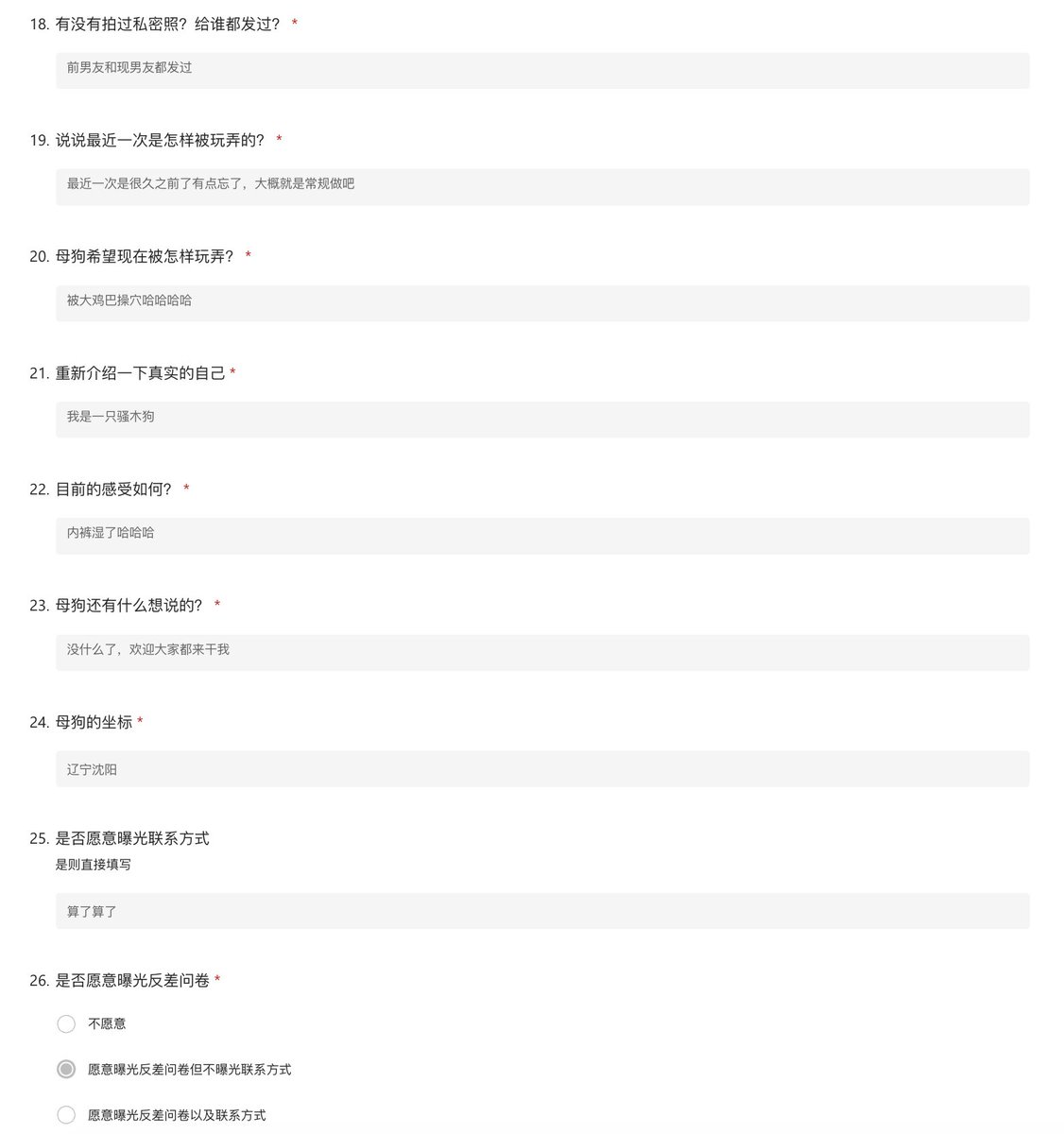 18. 有没有拍过私密照？给谁都发过？ *

前男友和现男友都发过

19. 说说最近一次是怎样被玩弄的？ *

最近一次是很久之前了有点忘了，大概就是常规做吧

20. 母狗希望现在被怎样玩弄？ *

被大鸡巴操穴哈哈哈哈

21. 重新介绍一下真实的自己 *

我是一只骚木狗

22. 目前的感受如何？ *

内裤湿了哈哈哈

23. 母狗还有什么想说的？ *

没什么了，欢迎大家都来干我

24. 母狗的坐标 *

辽宁沈阳

25. 是否愿意曝光联系方式
是则直接填写

算了算了

26. 是否愿意曝光反差问卷 *

不愿意

愿意曝光反差问卷但不曝光联系方式

愿意曝光反差问卷以及联系方式